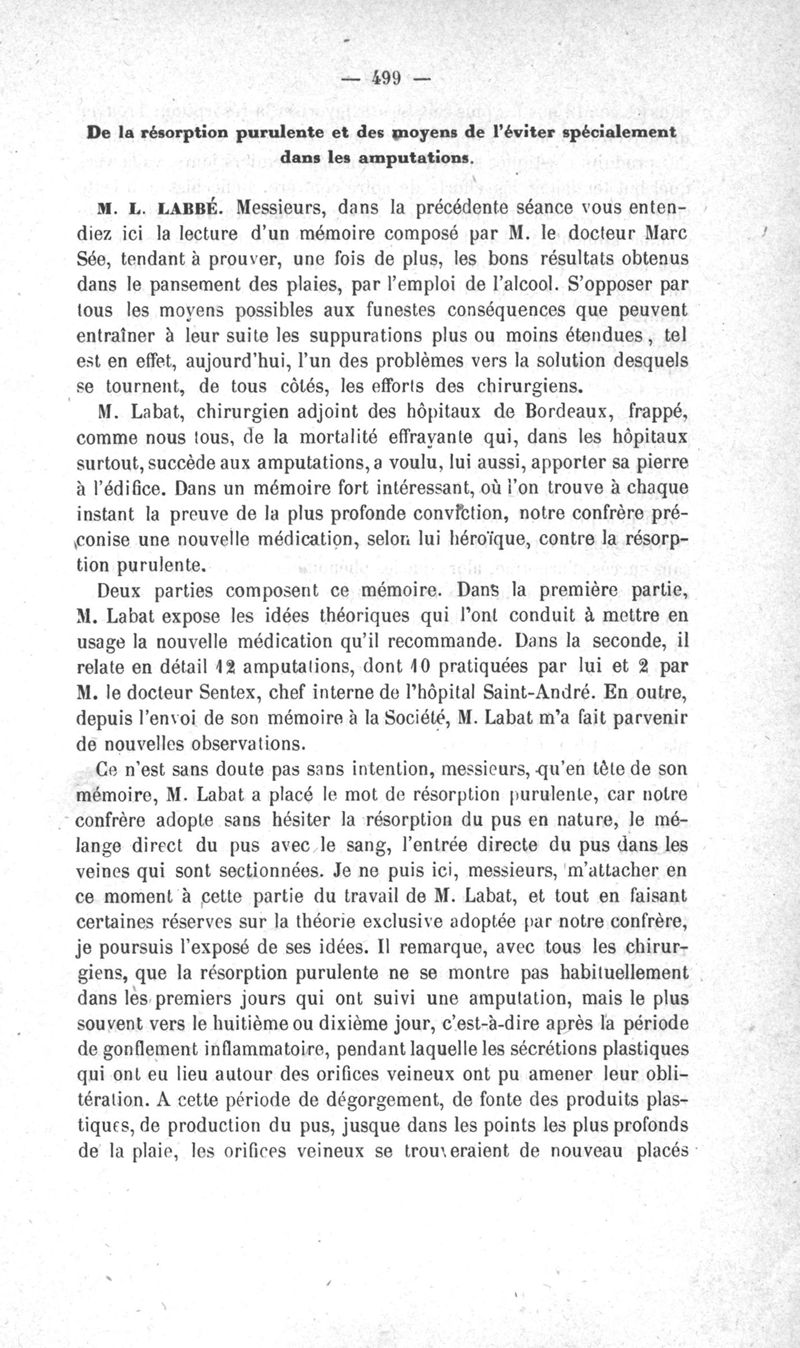 — 499 —

De la résorption purulente et des moyens de l'éviter spécialement dans les amputations.

M. L. LABBÉ. Messieurs, dans la précédente séance vous entendiez ici la lecture d'un mémoire composé par M. le docteur Marc Sée, tendant à prouver, une fois de plus, les bons résultats obtenus dans le pansement des plaies, par l'emploi de l'alcool. S'opposer par tous les moyens possibles aux funestes conséquences que peuvent entraîner à leur suite les suppurations plus ou moins étendues, tel est en effet, aujourd'hui, l'un des problèmes vers la solution desquels se tournent, de tous côtés, les efforts des chirurgiens.

M. Labat, chirurgien adjoint des hôpitaux de Bordeaux, frappé, comme nous tous, de la mortalité effrayante qui, dans les hôpitaux surtout, succède aux amputations, a voulu, lui aussi, apporter sa pierre à l'édifice. Dans un mémoire fort intéressant, où l'on trouve à chaque instant la preuve de la plus profonde conviction, notre confrère préconise une nouvelle médication, selon lui héroïque, contre la résorption purulente.

Deux parties composent ce mémoire. Dans la première partie, M. Labat expose les idées théoriques qui l'ont conduit à mettre en usage la nouvelle médication qu'il recommande. Dans la seconde, il relate en détail 12 amputations, dont 10 pratiquées par lui et 2 par M. le docteur Sentex, chef interne de l'hôpital Saint-André. En outre, depuis l'envoi de son mémoire à la Société, M. Labat m'a fait parvenir de nouvelles observations.

Ce n'est sans doute pas sans intention, messieurs, qu'en tête de son mémoire, M. Labat a placé le mot de résorption purulente, car notre confrère adopte sans hésiter la résorption du pus en nature, le mélange direct du pus avec le sang, l'entrée directe du pus dans les veines qui sont sectionnées. Je ne puis ici, messieurs, m'attacher en ce moment à cette partie du travail de M. Labat, et tout en faisant certaines réserves sur la théorie exclusive adoptée par notre confrère, je poursuis l'exposé de ses idées. Il remarque, avec tous les chirurgiens, que la résorption purulente ne se montre pas habituellement dans les premiers jours qui ont suivi une amputation, mais le plus souvent vers le huitième ou dixième jour, c'est-à-dire après la période de gonflement inflammatoire, pendant laquelle les sécrétions plastiques qui ont eu lieu autour des orifices veineux ont pu amener leur oblitération. A cette période de dégorgement, de fonte des produits plastiques, de production du pus, jusque dans les points les plus profonds de la plaie, les orifices veineux se trouveraient de nouveau placés